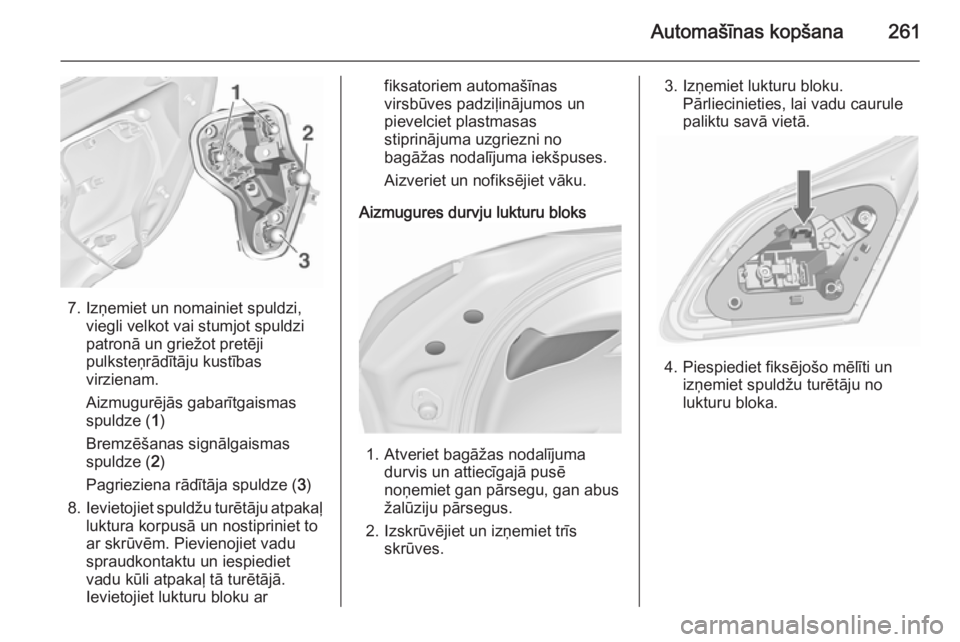 Automašīnas kopšana 261

1
2
3

7. Izņemiet un nomainiet spuldzi, viegli velkot vai stumjot spuldzi patronā un griežot pretēji pulksteņrādītāju kustības virzienam.

Aizmugurējās gabarītgaismas spuldze (1)

Bremzēšanas signālgaismas spuldze (2)

Pagrieziena rādītāja spuldze (3)

8. Ievietojiet spuldžu turētāju atpakaļ luktura korpusā un nostipriniet to ar skrūvēm. Pievienojiet vadu spraudkontaktu un iespiediet vadu kūli atpakaļ tā turētājā. Ievietojiet lukturu bloku ar fiksatoriem automašīnas virsbūves padziļinājumos un pievelciet plastmasas stiprinājuma uzgriezni no bagāžas nodalījuma iekšpuses.

Aizveriet un nofiksējiet vāku.

Aizmugures durvju lukturu bloks

1. Atveriet bagāžas nodalījuma durvis un attiecīgajā pusē noņemiet gan pārsegu, gan abus žalūziju pārsegus.

2. Izskrūvējiet un izņemiet trīs skrūves.

3. Izņemiet lukturu bloku. Pārliecinieties, lai vadu caurule paliktu savā vietā.

4. Piespiediet fiksējošo mēlīti un izņemiet spuldžu turētāju no lukturu bloka.

carmanualsonline.info